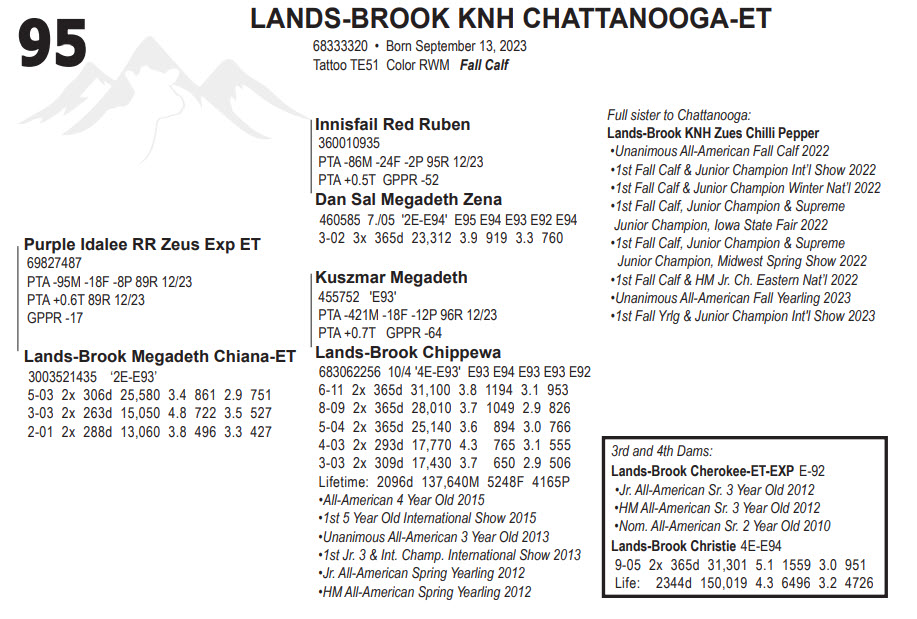 95

LANDS-BROOK KNH CHATTANOOGA-ET
68333320 • Born September 13, 2023
Tattoo TE51 Color RWM Fall Calf

Purple Idalee RR Zeus Exp ET
69827487
PTA -95M -18F -8P 89R 12/23
PTA +0.6T 89R 12/23
GPPR -17

Lands-Brook Megadeth Chiana-ET
3003521435 '2E-E93'
5-03 2x 306d 25,580 3.4 861 2.9 751
3-03 2x 263d 15,050 4.8 722 3.5 527
2-01 2x 288d 13,060 3.8 496 3.3 427

Innisfail Red Ruben
360010935
PTA -86M -24F -2P 95R 12/23
PTA +0.5T GPPR -52

Dan Sal Megadeth Zena
460585 7./05 '2E-E94' E95 E94 E93 E92 E94
3-02 3x 365d 23,312 3.9 919 3.3 760

Kuszmar Megadeth
455752 'E93'
PTA -421M -18F -12P 96R 12/23
PTA +0.7T GPPR -64

Lands-Brook Chippewa
683062256 10/4 '4E-E93' E93 E94 E93 E93 E92
6-11 2x 365d 31,100 3.8 1194 3.1 953
8-09 2x 365d 28,010 3.7 1049 2.9 826
5-04 2x 365d 25,140 3.6 894 3.0 766
4-03 2x 293d 17,770 4.3 765 3.1 555
3-03 2x 309d 17,430 3.7 650 2.9 506
Lifetime: 2096d 137,640M 5248F 4165P
•All-American 4 Year Old 2015
•1st 5 Year Old International Show 2015
•Unanimous All-American 3 Year Old 2013
•1st Jr. 3 & Int. Champ. International Show 2013
•Jr. All-American Spring Yearling 2012
•HM All-American Spring Yearling 2012

Full sister to Chattanooga:
Lands-Brook KNH Zues Chilli Pepper
•Unanimous All-American Fall Calf 2022
•1st Fall Calf & Junior Champion Int'l Show 2022
•1st Fall Calf & Junior Champion Winter Nat'l 2022
•1st Fall Calf, Junior Champion & Supreme Junior Champion, Iowa State Fair 2022
•1st Fall Calf, Junior Champion & Supreme Junior Champion, Midwest Spring Show 2022
•1st Fall Calf & HM Jr. Ch. Eastern Nat'l 2022
•Unanimous All-American Fall Yearling 2023
•1st Fall Yrlg & Junior Champion Int'l Show 2023

3rd and 4th Dams:
Lands-Brook Cherokee-ET-EXP E-92
•Jr. All-American Sr. 3 Year Old 2012
•HM All-American Sr. 3 Year Old 2012
•Nom. All-American Sr. 2 Year Old 2010
Lands-Brook Christie 4E-E94
9-05 2x 365d 31,301 5.1 1559 3.0 951
Life: 2344d 150,019 4.3 6496 3.2 4726